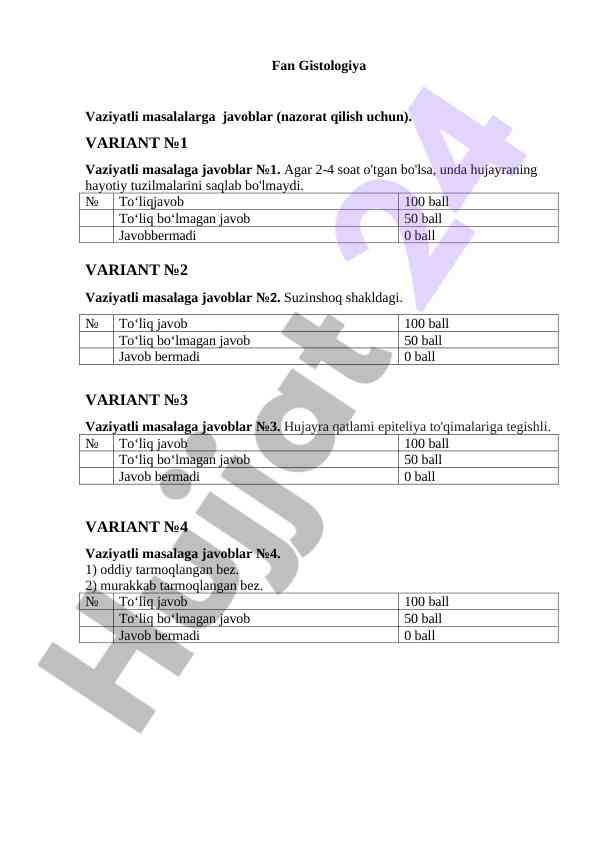 Fan Gistologiya

Vaziyatli masalalarga javoblar (nazorat qilish uchun).

VARIANT №1

Vaziyatli masalaga javoblar №1. Agar 2-4 soat o'tgan bo'lsa, unda hujayraning hayotiy tuzilmalarini saqlab bo'lmaydi.

| № | To‘liqjavob | 100 ball |
|---|---|---|
| | To‘liq bo‘lmagan javob | 50 ball |
| | Javobbermadi | 0 ball |

VARIANT №2

Vaziyatli masalaga javoblar №2. Suzinshoq shakldagi.

| № | To‘liq javob | 100 ball |
|---|---|---|
| | To‘liq bo‘lmagan javob | 50 ball |
| | Javob bermadi | 0 ball |

VARIANT №3

Vaziyatli masalaga javoblar №3. Hujayra qatlami epiteliya to'qimalariga tegishli.

| № | To‘liq javob | 100 ball |
|---|---|---|
| | To‘liq bo‘lmagan javob | 50 ball |
| | Javob bermadi | 0 ball |

VARIANT №4

Vaziyatli masalaga javoblar №4.
1) oddiy tarmoqlangan bez.
2) murakkab tarmoqlangan bez.

| № | To‘liq javob | 100 ball |
|---|---|---|
| | To‘liq bo‘lmagan javob | 50 ball |
| | Javob bermadi | 0 ball |

Hujjat 24